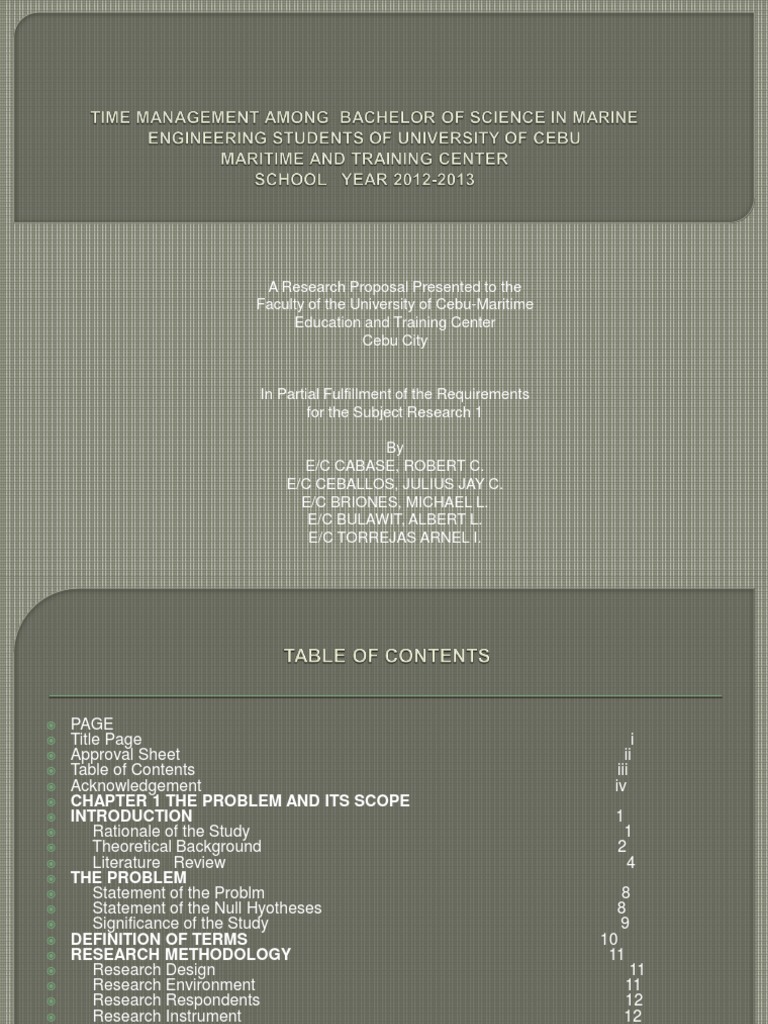 TIME MANAGEMENT AMONG BACHELOR OF SCIENCE IN MARINE ENGINEERING STUDENTS OF UNIVERSITY OF CEBU MARITIME AND TRAINING CENTER SCHOOL YEAR 2012-2013

A Research Proposal Presented to the Faculty of the University of Cebu-Maritime Education and Training Center Cebu City

In Partial Fulfillment of the Requirements for the Subject Research 1

By
E/C CABASE, ROBERT C.
E/C CEBALLOS, JULIUS JAY C.
E/C BRIONES, MICHAEL L.
E/C BULAWIT, ALBERT L.
E/C TORREJAS ARNEL I.

TABLE OF CONTENTS

PAGE
Title Page i
Approval Sheet ii
Table of Contents iii
Acknowledgement iv
CHAPTER 1 THE PROBLEM AND ITS SCOPE
INTRODUCTION 1
Rationale of the Study 1
Theoretical Background 2
Literature Review 4
THE PROBLEM
Statement of the Problm 8
Statement of the Null Hyotheses 8
Significance of the Study 9
DEFINITION OF TERMS 10
RESEARCH METHODOLOGY 11
Research Design 11
Research Environment 11
Research Respondents 12
Research Instrument 12